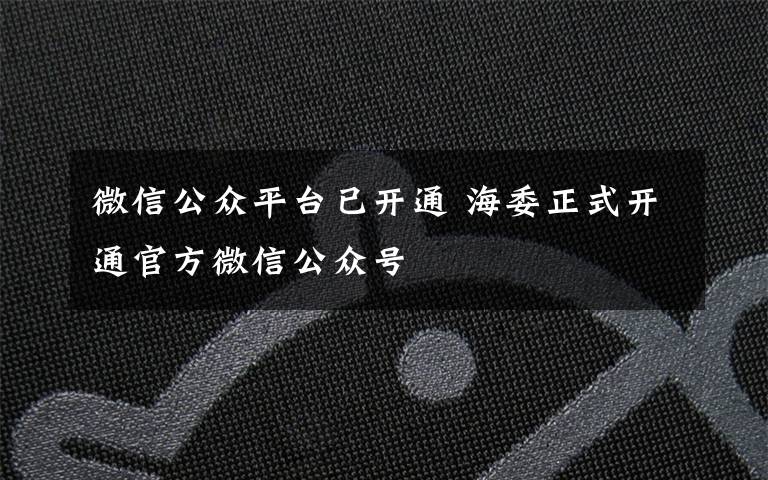 微信公众平台已开通 海委正式开通官方微信公众号